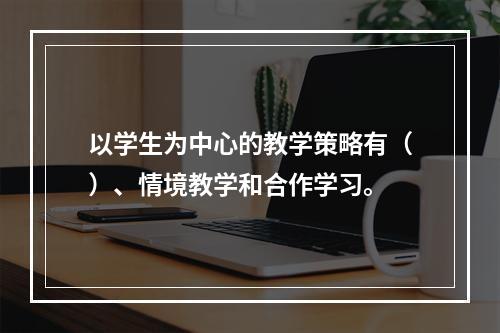 以学生为中心的教学策略有（ ）、情境教学和合作学习。